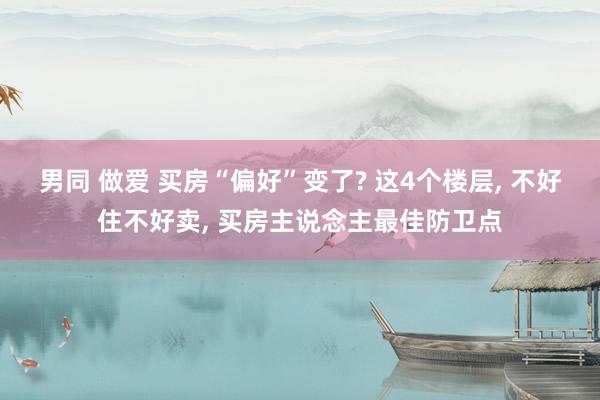 男同 做爱 买房“偏好”变了? 这4个楼层, 不好住不好卖, 买房主说念主最佳防卫点